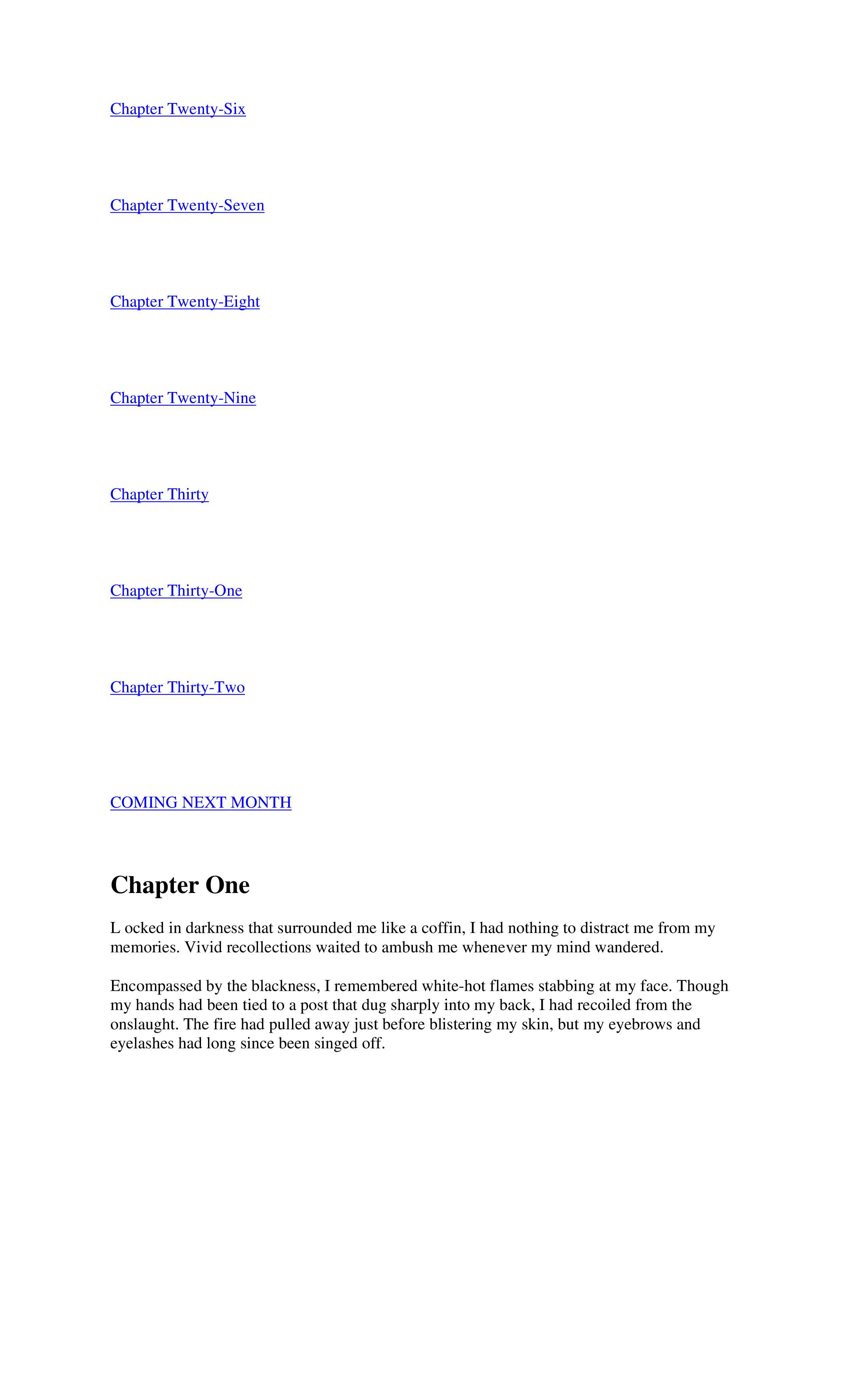 Chapter Twenty-Six

Chapter Twenty-Seven

Chapter Twenty-Eight

Chapter Twenty-Nine

Chapter Thirty

Chapter Thirty-One

Chapter Thirty-Two

COMING NEXT MONTH

Chapter One

L ocked in darkness that surrounded me like a coffin, I had nothing to distract me from my memories. Vivid recollections waited to ambush me whenever my mind wandered.

Encompassed by the blackness, I remembered white-hot flames stabbing at my face. Though my hands had been tied to a post that dug sharply into my back, I had recoiled from the onslaught. The fire had pulled away just before blistering my skin, but my eyebrows and eyelashes had long since been singed off.